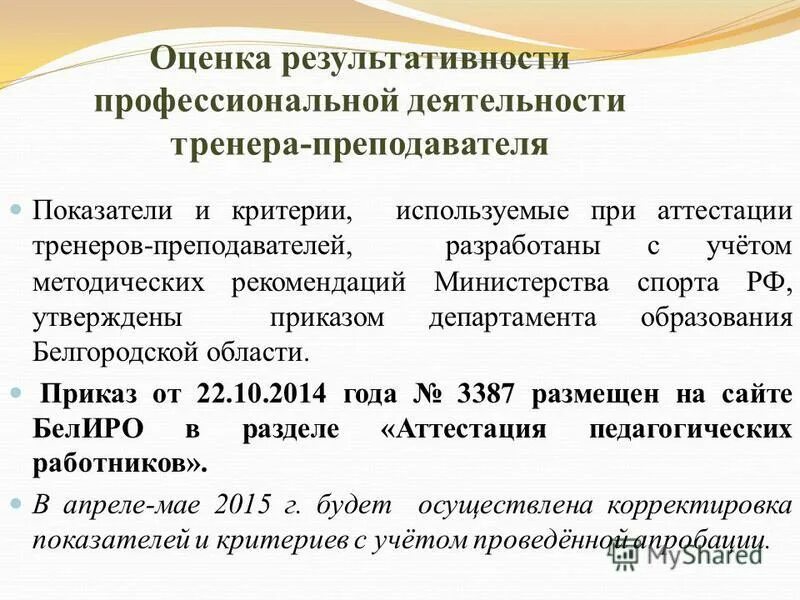 Оценка результативности профессиональной деятельности тренера-преподавателя

Показатели и критерии, используемые при аттестации тренеров-преподавателей, разработаны с учётом методических рекомендаций Министерства спорта РФ, утверждены приказом департамента образования Белгородской области.

Приказ от 22.10.2014 года № 3387 размещен на сайте БелИРО в разделе «Аттестация педагогических работников».

В апреле-мае 2015 г. будет осуществлена корректировка показателей и критериев с учётом проведённой апробации.

MyShared